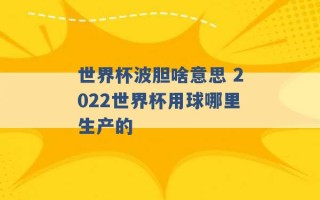 世界杯波胆啥意思 2022世界杯用球哪里生产的